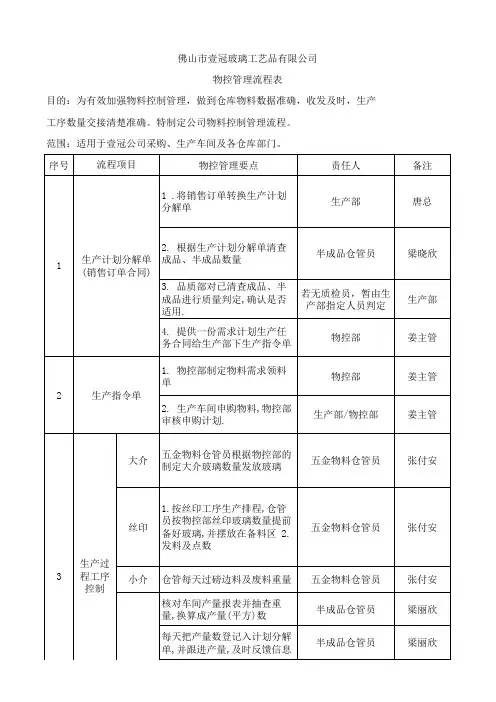 佛山市壹冠玻璃工艺品有限公司

物控管理流程表

目的：为有效加强物料控制管理，做到仓库物料数据准确，收发及时，生产工序数量交接清楚准确。特制定公司物料控制管理流程。

范围：适用于壹冠公司采购、生产车间及各仓库部门。

| 序号 | 流程项目 | | 物控管理要点 | 责任人 | 备注 |
|---|---|---|---|---|---|
| 1 | 生产计划分解单（销售订单合同） | | 1．将销售订单转换生产计划分解单 | 生产部 | 唐总 |
| | | | 2. 根据生产计划分解单清查成品、半成品数量 | 半成品仓管员 | 梁晓欣 |
| | | | 3. 品质部对已清查成品、半成品进行质量判定，确认是否适用. | 若无质检员，暂由生产部指定人员判定 | 生产部 |
| | | | 4. 提供一份需求计划生产任务合同给生产部下生产指令单 | 物控部 | 姜主管 |
| 2 | 生产指令单 | | 1. 物控部制定物料需求领料单 | 物控部 | 姜主管 |
| | | | 2. 生产车间申购物料，物控部审核申购计划. | 生产部/物控部 | 姜主管 |
| 3 | 生产过程工序控制 | 大介 | 五金物料仓管员根据物控部的制定大介玻璃数量发放玻璃 | 五金物料仓管员 | 张付安 |
| | | 丝印 | 1.按丝印工序生产排程，仓管员按物控部丝印玻璃数量提前备好玻璃，并摆放在备料区 2.发料及点数 | 五金物料仓管员 | 张付安 |
| | | 小介 | 仓管每天过磅边料及废料重量 | 五金物料仓管员 | 张付安 |
| | | | 核对车间产量报表并抽查重量，换算成产量（平方）数 | 半成品仓管员 | 梁丽欣 |
| | | | 每天把产量数登记入计划分解单，并跟进产量，及时反馈信息 | 半成品仓管员 | 梁丽欣 |